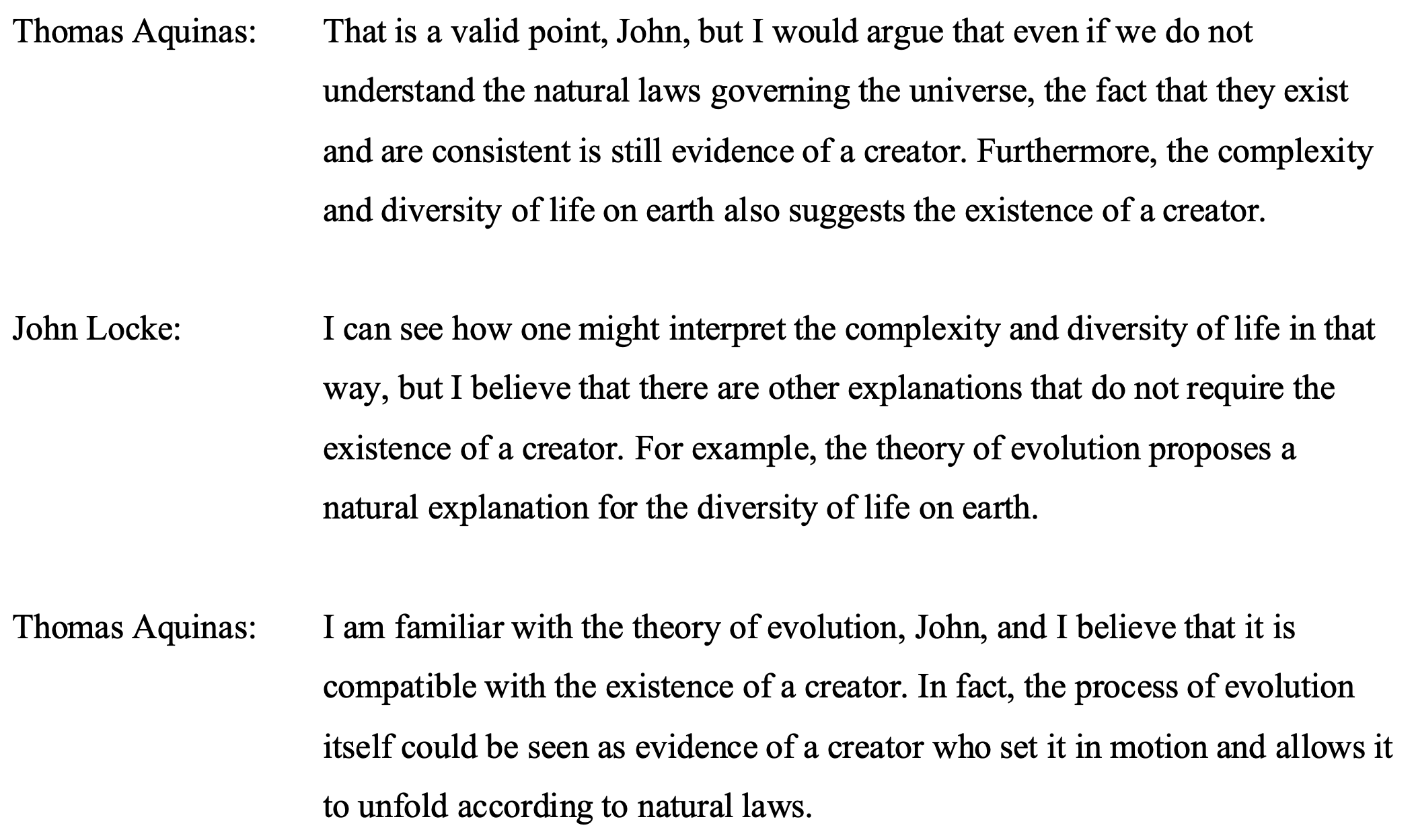 Thomas Aquinas: That is a valid point, John, but I would argue that even if we do not understand the natural laws governing the universe, the fact that they exist and are consistent is still evidence of a creator. Furthermore, the complexity and diversity of life on earth also suggests the existence of a creator.

John Locke: I can see how one might interpret the complexity and diversity of life in that way, but I believe that there are other explanations that do not require the existence of a creator. For example, the theory of evolution proposes a natural explanation for the diversity of life on earth.

Thomas Aquinas: I am familiar with the theory of evolution, John, and I believe that it is compatible with the existence of a creator. In fact, the process of evolution itself could be seen as evidence of a creator who set it in motion and allows it to unfold according to natural laws.